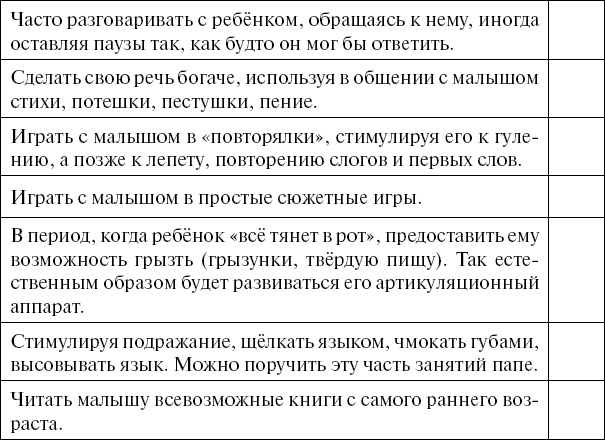 | | |
|---|---|
| Часто разговаривать с ребёнком, обращаясь к нему, иногда оставляя паузы так, как будто он мог бы ответить. | |
| Сделать свою речь богаче, используя в общении с малышом стихи, потешки, пестушки, пение. | |
| Играть с малышом в «повторялки», стимулируя его к гулению, а позже к лепету, повторению слогов и первых слов. | |
| Играть с малышом в простые сюжетные игры. | |
| В период, когда ребёнок «всё тянет в рот», предоставить ему возможность грызть (грызунки, твёрдую пищу). Так естественным образом будет развиваться его артикуляционный аппарат. | |
| Стимулируя подражание, щёлкать языком, чмокать губами, высовывать язык. Можно поручить эту часть занятий папе. | |
| Читать малышу всевозможные книги с самого раннего возраста. | |